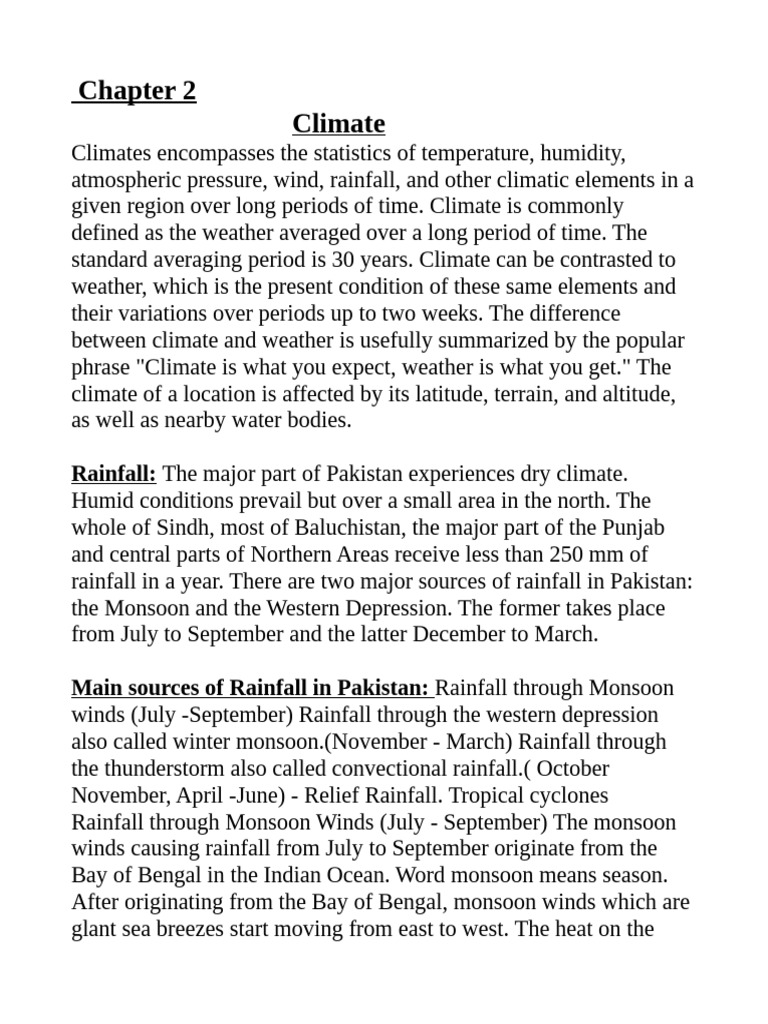 Chapter 2

Climate

Climates encompasses the statistics of temperature, humidity, atmospheric pressure, wind, rainfall, and other climatic elements in a given region over long periods of time. Climate is commonly defined as the weather averaged over a long period of time. The standard averaging period is 30 years. Climate can be contrasted to weather, which is the present condition of these same elements and their variations over periods up to two weeks. The difference between climate and weather is usefully summarized by the popular phrase "Climate is what you expect, weather is what you get." The climate of a location is affected by its latitude, terrain, and altitude, as well as nearby water bodies.

Rainfall: The major part of Pakistan experiences dry climate. Humid conditions prevail but over a small area in the north. The whole of Sindh, most of Baluchistan, the major part of the Punjab and central parts of Northern Areas receive less than 250 mm of rainfall in a year. There are two major sources of rainfall in Pakistan: the Monsoon and the Western Depression. The former takes place from July to September and the latter December to March.

Main sources of Rainfall in Pakistan: Rainfall through Monsoon winds (July -September) Rainfall through the western depression also called winter monsoon.(November - March) Rainfall through the thunderstorm also called convectional rainfall.( October November, April -June) - Relief Rainfall. Tropical cyclones Rainfall through Monsoon Winds (July - September) The monsoon winds causing rainfall from July to September originate from the Bay of Bengal in the Indian Ocean. Word monsoon means season. After originating from the Bay of Bengal, monsoon winds which are glant sea breezes start moving from east to west. The heat on the